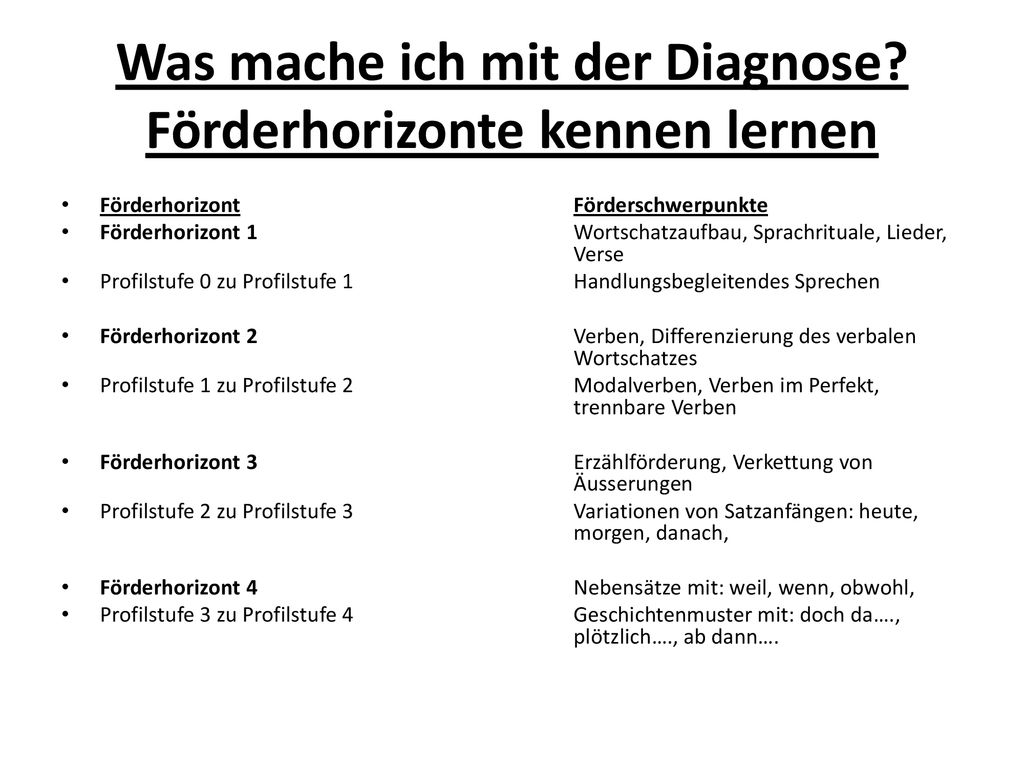 Was mache ich mit der Diagnose? Förderhorizonte kennen lernen

| | |
|---|---|
| • Förderhorizont | Förderschwerpunkte |
| • Förderhorizont 1 | Wortschatzaufbau, Sprachrituale, Lieder, Verse |
| • Profilstufe 0 zu Profilstufe 1 | Handlungsbegleitendes Sprechen |
| • Förderhorizont 2 | Verben, Differenzierung des verbalen Wortschatzes |
| • Profilstufe 1 zu Profilstufe 2 | Modalverben, Verben im Perfekt, trennbare Verben |
| • Förderhorizont 3 | Erzählförderung, Verkettung von Äusserungen |
| • Profilstufe 2 zu Profilstufe 3 | Variationen von Satzanfängen: heute, morgen, danach, |
| • Förderhorizont 4 | Nebensätze mit: weil, wenn, obwohl, |
| • Profilstufe 3 zu Profilstufe 4 | Geschichtenmuster mit: doch da…., plötzlich…., ab dann…. |